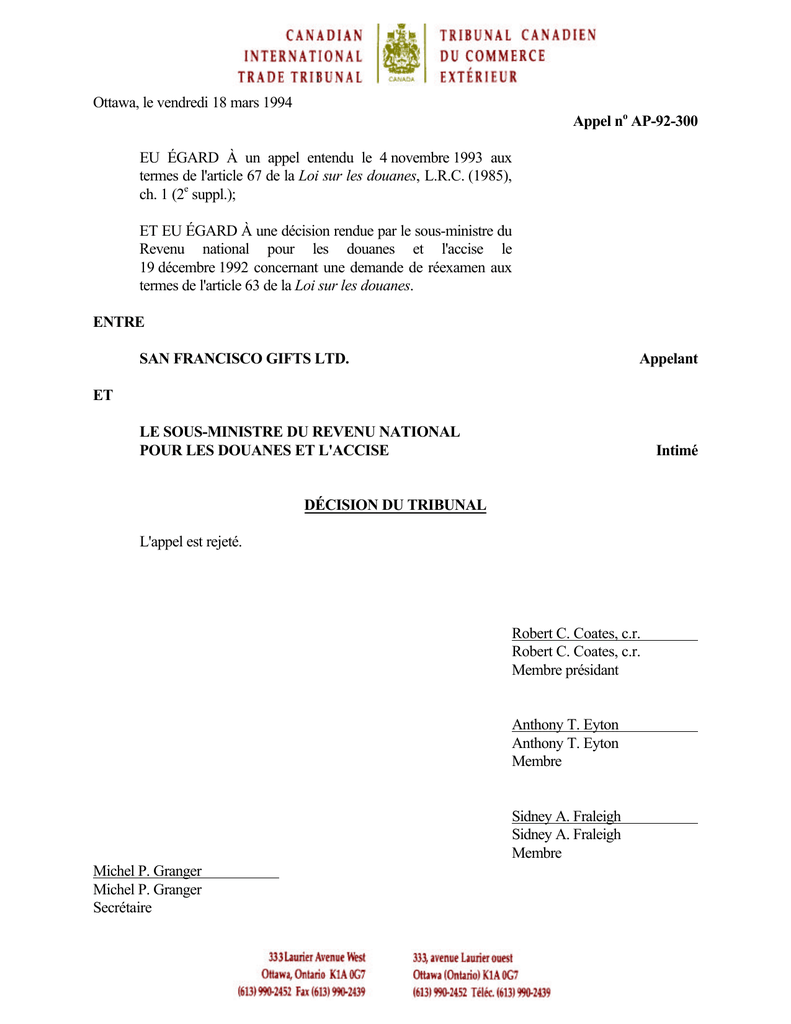 CANADIAN INTERNATIONAL TRADE TRIBUNAL

CANADA

TRIBUNAL CANADIEN DU COMMERCE EXTÉRIEUR

Ottawa, le vendredi 18 mars 1994

Appel n$^o$ AP-92-300

EU ÉGARD À un appel entendu le 4 novembre 1993 aux termes de l'article 67 de la Loi sur les douanes, L.R.C. (1985), ch. 1 (2$^e$ suppl.);

ET EU ÉGARD À une décision rendue par le sous-ministre du Revenu national pour les douanes et l'accise le 19 décembre 1992 concernant une demande de réexamen aux termes de l'article 63 de la Loi sur les douanes.

ENTRE

SAN FRANCISCO GIFTS LTD.

Appelant

ET

LE SOUS-MINISTRE DU REVENU NATIONAL POUR LES DOUANES ET L'ACCISE

Intimé

DÉCISION DU TRIBUNAL

L'appel est rejeté.

Robert C. Coates, c.r.
Robert C. Coates, c.r.
Membre présidant

Anthony T. Eyton
Anthony T. Eyton
Membre

Sidney A. Fraleigh
Sidney A. Fraleigh
Membre

Michel P. Granger
Michel P. Granger
Secrétaire

333 Laurier Avenue West
Ottawa, Ontario K1A 0G7
(613) 990-2452 Fax (613) 990-2439

333, avenue Laurier ouest
Ottawa (Ontario) K1A 0G7
(613) 990-2452 Téléc. (613) 990-2439